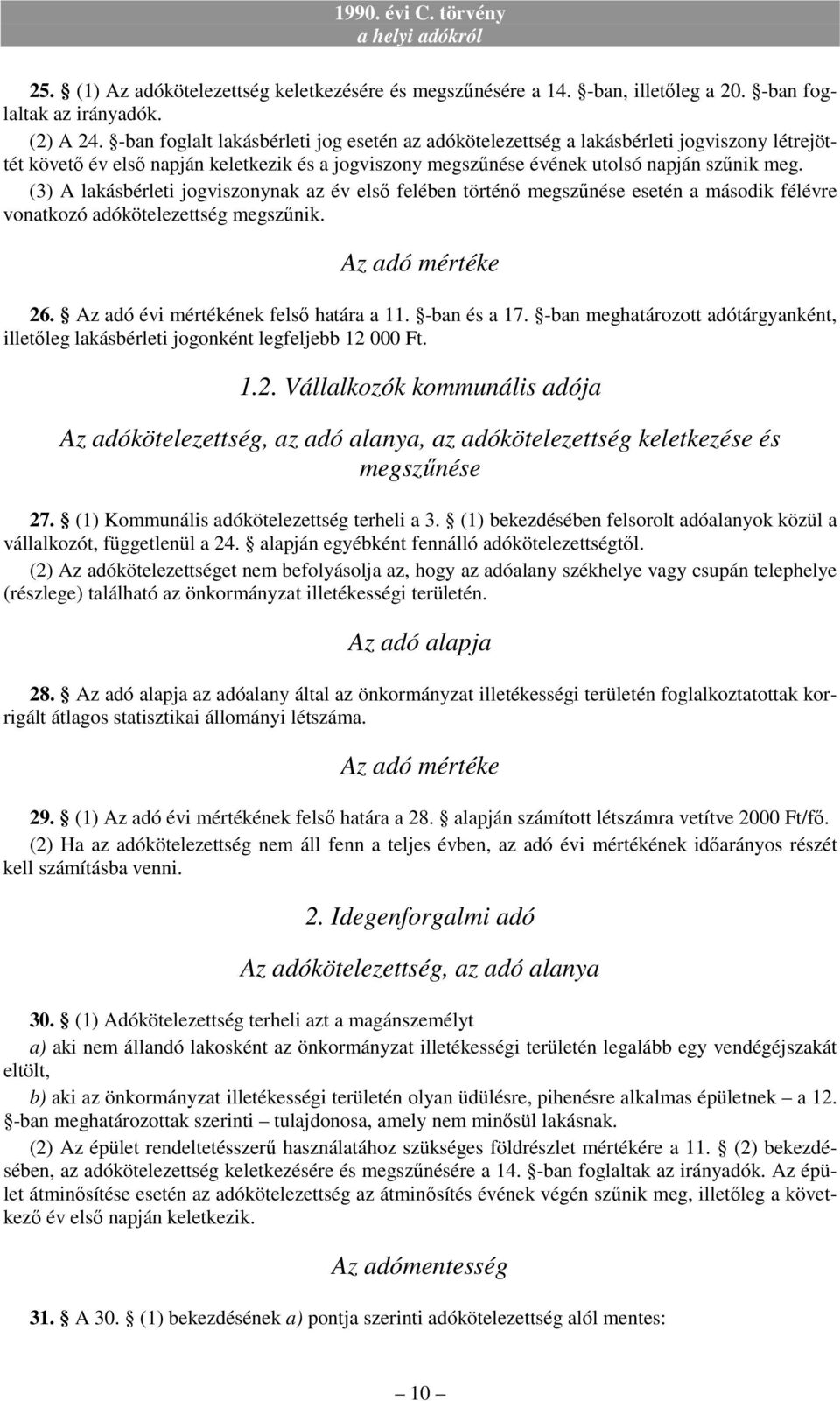 1990. évi C. törvény
a helyi adókról

25. § (1) Az adókötelezettség keletkezésére és megszűnésére a 14. §-ban, illetőleg a 20. §-ban foglaltak az irányadók.
(2) A 24. §-ban foglalt lakásbérleti jog esetén az adókötelezettség a lakásbérleti jogviszony létrejöttét követő év első napján keletkezik és a jogviszony megszűnése évének utolsó napján szűnik meg.
(3) A lakásbérleti jogviszonynak az év első felében történő megszűnése esetén a második félévre vonatkozó adókötelezettség megszűnik.

Az adó mértéke

26. § Az adó évi mértékének felső határa a 11. §-ban és a 17. §-ban meghatározott adótárgyanként, illetőleg lakásbérleti jogonként legfeljebb 12 000 Ft.

1.2. Vállalkozók kommunális adója

Az adókötelezettség, az adó alanya, az adókötelezettség keletkezése és megszűnése

27. § (1) Kommunális adókötelezettség terheli a 3. § (1) bekezdésében felsorolt adóalanyok közül a vállalkozót, függetlenül a 24. § alapján egyébként fennálló adókötelezettségtől.
(2) Az adókötelezettséget nem befolyásolja az, hogy az adóalany székhelye vagy csupán telephelye (részlege) található az önkormányzat illetékességi területén.

Az adó alapja

28. § Az adó alapja az adóalany által az önkormányzat illetékességi területén foglalkoztatottak korrigált átlagos statisztikai állományi létszáma.

Az adó mértéke

29. § (1) Az adó évi mértékének felső határa a 28. § alapján számított létszámra vetítve 2000 Ft/fő.
(2) Ha az adókötelezettség nem áll fenn a teljes évben, az adó évi mértékének időarányos részét kell számításba venni.

2. Idegenforgalmi adó

Az adókötelezettség, az adó alanya

30. § (1) Adókötelezettség terheli azt a magánszemélyt
a) aki nem állandó lakosként az önkormányzat illetékességi területén legalább egy vendégéjszakát eltölt,
b) aki az önkormányzat illetékességi területén olyan üdülésre, pihenésre alkalmas épületnek – a 12. §-ban meghatározottak szerinti – tulajdonosa, amely nem minősül lakásnak.
(2) Az épület rendeltetésszerű használatához szükséges földrészlet mértékére a 11. § (2) bekezdésében, az adókötelezettség keletkezésére és megszűnésére a 14. §-ban foglaltak az irányadók. Az épület átminősítése esetén az adókötelezettség az átminősítés évének végén szűnik meg, illetőleg a következő év első napján keletkezik.

Az adómentesség

31. § A 30. § (1) bekezdésének a) pontja szerinti adókötelezettség alól mentes:

— 10 —